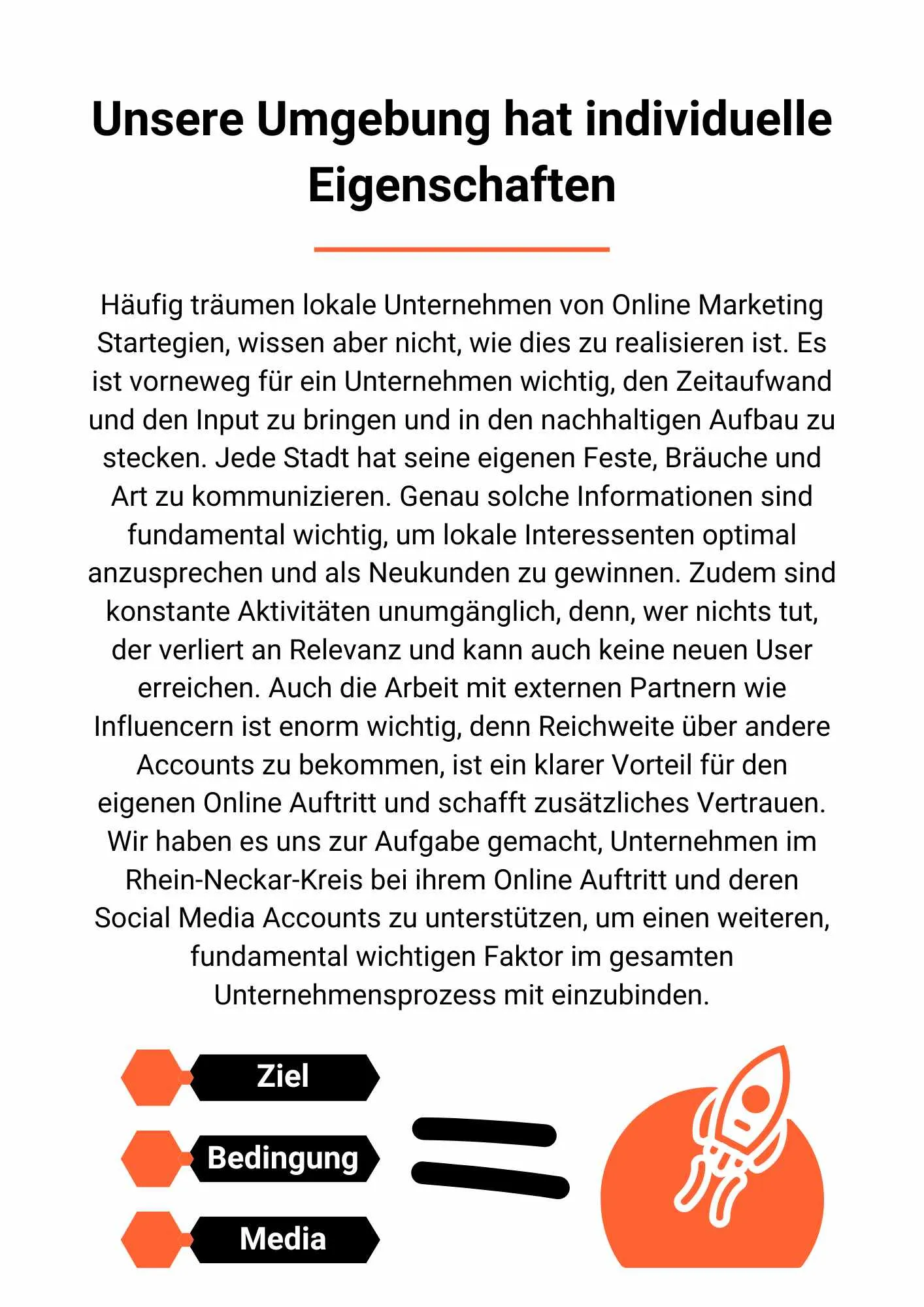 Unsere Umgebung hat individuelle Eigenschaften

Häufig träumen lokale Unternehmen von Online Marketing Startegien, wissen aber nicht, wie dies zu realisieren ist. Es ist vorneweg für ein Unternehmen wichtig, den Zeitaufwand und den Input zu bringen und in den nachhaltigen Aufbau zu stecken. Jede Stadt hat seine eigenen Feste, Bräuche und Art zu kommunizieren. Genau solche Informationen sind fundamental wichtig, um lokale Interessenten optimal anzusprechen und als Neukunden zu gewinnen. Zudem sind konstante Aktivitäten unumgänglich, denn, wer nichts tut, der verliert an Relevanz und kann auch keine neuen User erreichen. Auch die Arbeit mit externen Partnern wie Influencern ist enorm wichtig, denn Reichweite über andere Accounts zu bekommen, ist ein klarer Vorteil für den eigenen Online Auftritt und schafft zusätzliches Vertrauen. Wir haben es uns zur Aufgabe gemacht, Unternehmen im Rhein-Neckar-Kreis bei ihrem Online Auftritt und deren Social Media Accounts zu unterstützen, um einen weiteren, fundamental wichtigen Faktor im gesamten Unternehmensprozess mit einzubinden.

Ziel

Bedingung

Media